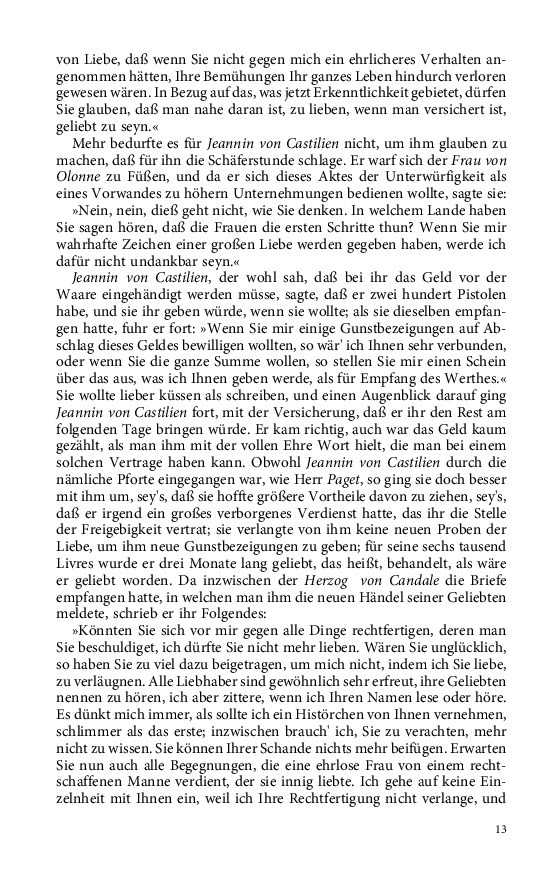 von Liebe, daß wenn Sie nicht gegen mich ein ehrlicheres Verhalten angenommen hätten, Ihre Bemühungen Ihr ganzes Leben hindurch verloren gewesen wären. In Bezug auf das, was jetzt Erkenntlichkeit gebietet, dürfen Sie glauben, daß man nahe daran ist, zu lieben, wenn man versichert ist, geliebt zu seyn.«

Mehr bedurfte es für Jeannin von Castilien nicht, um ihm glauben zu machen, daß für ihn die Schäferstunde schlage. Er warf sich der Frau von Olonne zu Füßen, und da er sich dieses Aktes der Unterwürfigkeit als eines Vorwandes zu höhern Unternehmungen bedienen wollte, sagte sie:

»Nein, nein, dieß geht nicht, wie Sie denken. In welchem Lande haben Sie sagen hören, daß die Frauen die ersten Schritte thun? Wenn Sie mir wahrhafte Zeichen einer großen Liebe werden gegeben haben, werde ich dafür nicht undankbar seyn.«

Jeannin von Castilien, der wohl sah, daß bei ihr das Geld vor der Waare eingehändigt werden müsse, sagte, daß er zwei hundert Pistolen habe, und sie ihr geben würde, wenn sie wollte; als sie dieselben empfangen hatte, fuhr er fort: »Wenn Sie mir einige Gunstbezeigungen auf Abschlag dieses Geldes bewilligen wollten, so wär' ich Ihnen sehr verbunden, oder wenn Sie die ganze Summe wollen, so stellen Sie mir einen Schein über das aus, was ich Ihnen geben werde, als für Empfang des Werthes.« Sie wollte lieber küssen als schreiben, und einen Augenblick darauf ging Jeannin von Castilien fort, mit der Versicherung, daß er ihr den Rest am folgenden Tage bringen würde. Er kam richtig, auch war das Geld kaum gezählt, als man ihm mit der vollen Ehre Wort hielt, die man bei einem solchen Vertrage haben kann. Obwohl Jeannin von Castilien durch die nämliche Pforte eingegangen war, wie Herr Paget, so ging sie doch besser mit ihm um, sey's, daß sie hoffte größere Vortheile davon zu ziehen, sey's, daß er irgend ein großes verborgenes Verdienst hatte, das ihr die Stelle der Freigebigkeit vertrat; sie verlangte von ihm keine neuen Proben der Liebe, um ihm neue Gunstbezeigungen zu geben; für seine sechs tausend Livres wurde er drei Monate lang geliebt, das heißt, behandelt, als wäre er geliebt worden. Da inzwischen der Herzog von Candale die Briefe empfangen hatte, in welchen man ihm die neuen Händel seiner Geliebten meldete, schrieb er ihr Folgendes:

»Könnten Sie sich vor mir gegen alle Dinge rechtfertigen, deren man Sie beschuldiget, ich dürfte Sie nicht mehr lieben. Wären Sie unglücklich, so haben Sie zu viel dazu beigetragen, um mich nicht, indem ich Sie liebe, zu verläugnen. Alle Liebhaber sind gewöhnlich sehr erfreut, ihre Geliebten nennen zu hören, ich aber zittere, wenn ich Ihren Namen lese oder höre. Es dünkt mich immer, als sollte ich ein Histörchen von Ihnen vernehmen, schlimmer als das erste; inzwischen brauch' ich, Sie zu verachten, mehr nicht zu wissen. Sie können Ihrer Schande nichts mehr beifügen. Erwarten Sie nun auch alle Begegnungen, die eine ehrlose Frau von einem rechtschaffenen Manne verdient, der sie innig liebte. Ich gehe auf keine Einzelnheit mit Ihnen ein, weil ich Ihre Rechtfertigung nicht verlange, und

13